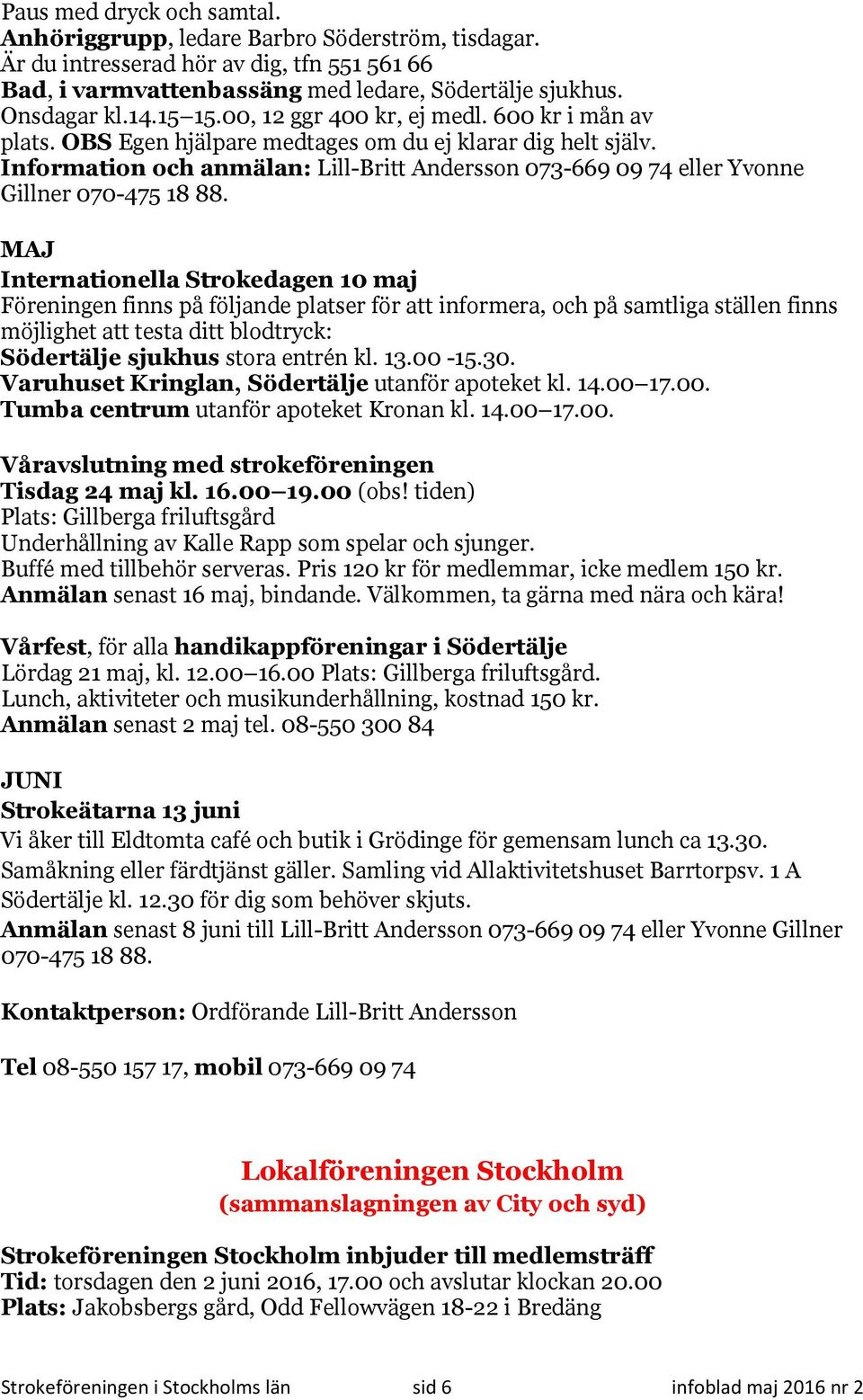 Paus med dryck och samtal.
Anhöriggrupp, ledare Barbro Söderström, tisdagar.
Är du intresserad hör av dig, tfn 551 561 66
Bad, i varmvattenbassäng med ledare, Södertälje sjukhus. Onsdagar kl.14.15–15.00, 12 ggr 400 kr, ej medl. 600 kr i mån av plats. OBS Egen hjälpare medtages om du ej klarar dig helt själv.
Information och anmälan: Lill-Britt Andersson 073-669 09 74 eller Yvonne Gillner 070-475 18 88.

MAJ
Internationella Strokedagen 10 maj
Föreningen finns på följande platser för att informera, och på samtliga ställen finns möjlighet att testa ditt blodtryck:
Södertälje sjukhus stora entrén kl. 13.00 -15.30.
Varuhuset Kringlan, Södertälje utanför apoteket kl. 14.00–17.00.
Tumba centrum utanför apoteket Kronan kl. 14.00–17.00.

Våravslutning med strokeföreningen
Tisdag 24 maj kl. 16.00–19.00 (obs! tiden)
Plats: Gillberga friluftsgård
Underhållning av Kalle Rapp som spelar och sjunger.
Buffé med tillbehör serveras. Pris 120 kr för medlemmar, icke medlem 150 kr.
Anmälan senast 16 maj, bindande. Välkommen, ta gärna med nära och kära!

Vårfest, för alla handikappföreningar i Södertälje
Lördag 21 maj, kl. 12.00–16.00 Plats: Gillberga friluftsgård.
Lunch, aktiviteter och musikunderhållning, kostnad 150 kr.
Anmälan senast 2 maj tel. 08-550 300 84

JUNI
Strokeätarna 13 juni
Vi åker till Eldtomta café och butik i Grödinge för gemensam lunch ca 13.30.
Samåkning eller färdtjänst gäller. Samling vid Allaktivitetshuset Barrtorpsv. 1 A Södertälje kl. 12.30 för dig som behöver skjuts.
Anmälan senast 8 juni till Lill-Britt Andersson 073-669 09 74 eller Yvonne Gillner 070-475 18 88.

Kontaktperson: Ordförande Lill-Britt Andersson

Tel 08-550 157 17, mobil 073-669 09 74

Lokalföreningen Stockholm
(sammanslagningen av City och syd)

Strokeföreningen Stockholm inbjuder till medlemsträff
Tid: torsdagen den 2 juni 2016, 17.00 och avslutar klockan 20.00
Plats: Jakobsbergs gård, Odd Fellowvägen 18-22 i Bredäng

Strokeföreningen i Stockholms län sid 6 infoblad maj 2016 nr 2